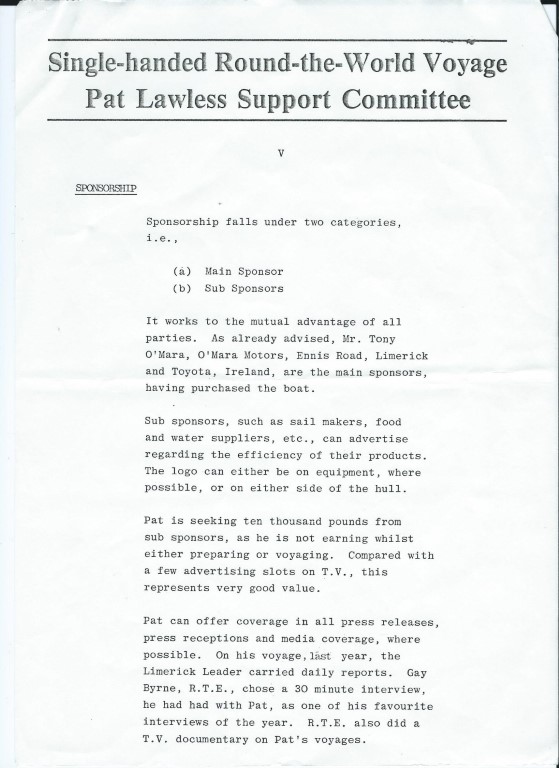 Single-handed Round-the-World Voyage
Pat Lawless Support Committee

V

SPONSORSHIP

Sponsorship falls under two categories, i.e.,

(a) Main Sponsor
(b) Sub Sponsors

It works to the mutual advantage of all parties. As already advised, Mr. Tony O'Mara, O'Mara Motors, Ennis Road, Limerick and Toyota, Ireland, are the main sponsors, having purchased the boat.

Sub sponsors, such as sail makers, food and water suppliers, etc., can advertise regarding the efficiency of their products. The logo can either be on equipment, where possible, or on either side of the hull.

Pat is seeking ten thousand pounds from sub sponsors, as he is not earning whilst either preparing or voyaging. Compared with a few advertising slots on T.V., this represents very good value.

Pat can offer coverage in all press releases, press receptions and media coverage, where possible. On his voyage, last year, the Limerick Leader carried daily reports. Gay Byrne, R.T.E., chose a 30 minute interview, he had had with Pat, as one of his favourite interviews of the year. R.T.E. also did a T.V. documentary on Pat's voyages.